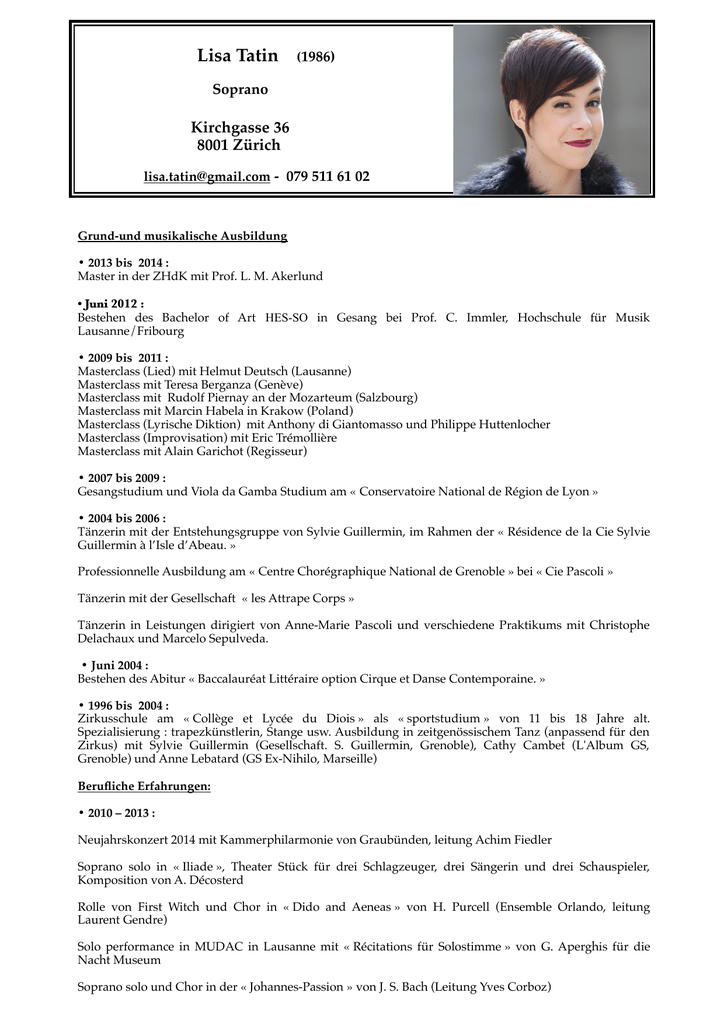 Lisa Tatin (1986)

Soprano

Kirchgasse 36
8001 Zürich

lisa.tatin@gmail.com - 079 511 61 02

Grund-und musikalische Ausbildung

• 2013 bis 2014 :
Master in der ZHdK mit Prof. L. M. Akerlund

• Juni 2012 :
Bestehen des Bachelor of Art HES-SO in Gesang bei Prof. C. Immler, Hochschule für Musik Lausanne/Fribourg

• 2009 bis 2011 :
Masterclass (Lied) mit Helmut Deutsch (Lausanne)
Masterclass mit Teresa Berganza (Genève)
Masterclass mit Rudolf Piernay an der Mozarteum (Salzbourg)
Masterclass mit Marcin Habela in Krakow (Poland)
Masterclass (Lyrische Diktion) mit Anthony di Giantomasso und Philippe Huttenlocher
Masterclass (Improvisation) mit Eric Trémollière
Masterclass mit Alain Garichot (Regisseur)

• 2007 bis 2009 :
Gesangstudium und Viola da Gamba Studium am « Conservatoire National de Région de Lyon »

• 2004 bis 2006 :
Tänzerin mit der Entstehungsgruppe von Sylvie Guillermin, im Rahmen der « Résidence de la Cie Sylvie Guillermin à l'Isle d'Abeau. »

Professionnelle Ausbildung am « Centre Chorégraphique National de Grenoble » bei « Cie Pascoli »

Tänzerin mit der Gesellschaft « les Attrape Corps »

Tänzerin in Leistungen dirigiert von Anne-Marie Pascoli und verschiedene Praktikums mit Christophe Delachaux und Marcelo Sepulveda.

• Juni 2004 :
Bestehen des Abitur « Baccalauréat Littéraire option Cirque et Danse Contemporaine. »

• 1996 bis 2004 :
Zirkusschule am « Collège et Lycée du Diois » als « sportstudium » von 11 bis 18 Jahre alt. Spezialisierung : trapezkünstlerin, Stange usw. Ausbildung in zeitgenössischem Tanz (anpassend für den Zirkus) mit Sylvie Guillermin (Gesellschaft. S. Guillermin, Grenoble), Cathy Cambet (L'Album GS, Grenoble) und Anne Lebatard (GS Ex-Nihilo, Marseille)

Berufliche Erfahrungen:

• 2010 – 2013 :

Neujahrskonzert 2014 mit Kammerphilarmonie von Graubünden, leitung Achim Fiedler

Soprano solo in « Iliade », Theater Stück für drei Schlagzeuger, drei Sängerin und drei Schauspieler, Komposition von A. Décosterd

Rolle von First Witch und Chor in « Dido and Aeneas » von H. Purcell (Ensemble Orlando, leitung Laurent Gendre)

Solo performance in MUDAC in Lausanne mit « Récitations für Solostimme » von G. Aperghis für die Nacht Museum

Soprano solo und Chor in der « Johannes-Passion » von J. S. Bach (Leitung Yves Corboz)